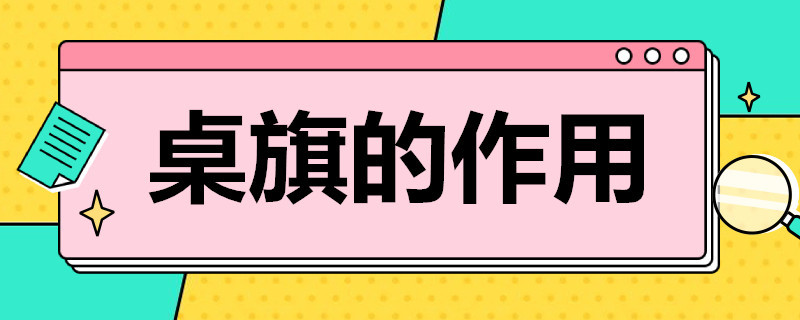 桌旗的作用